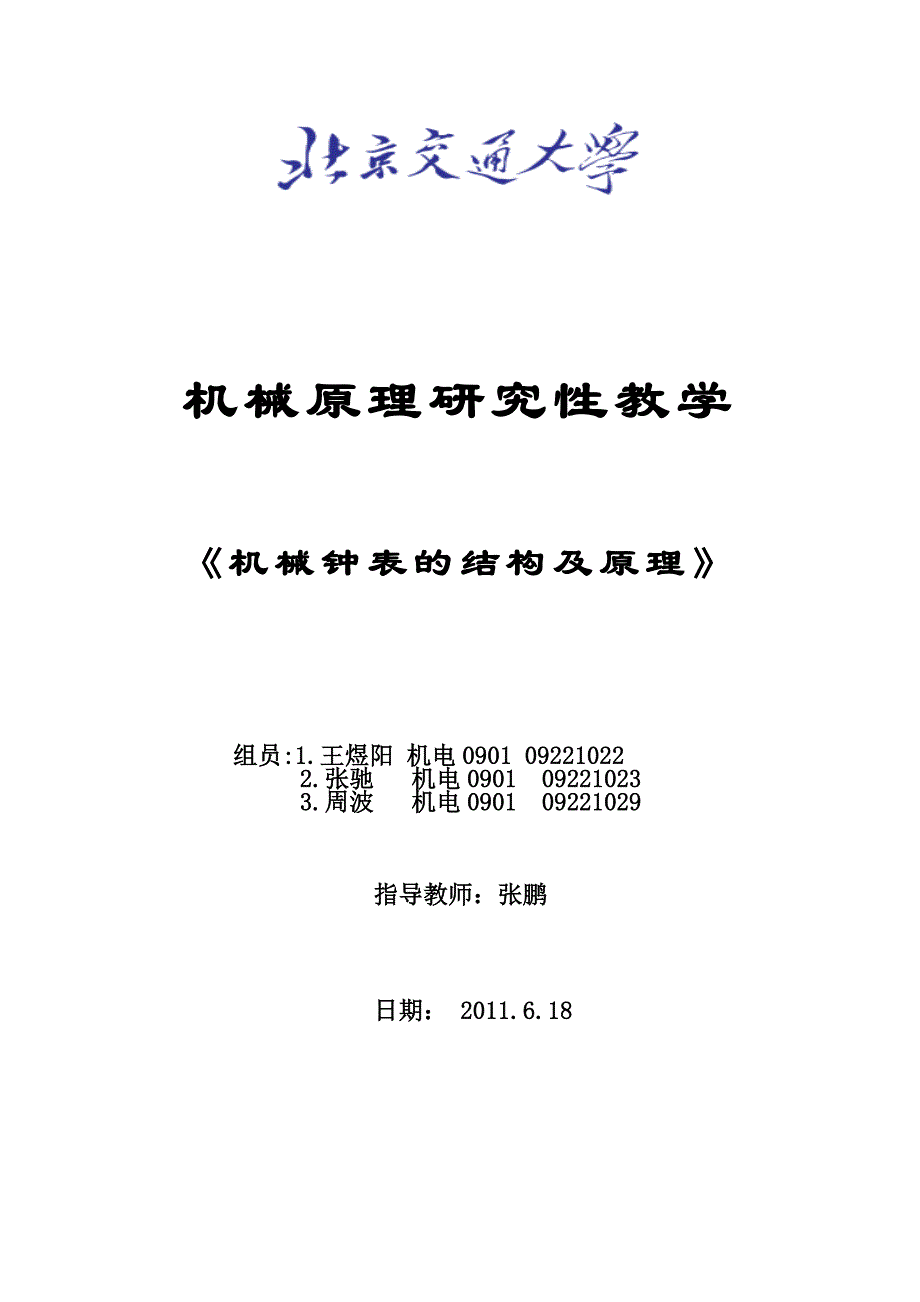 北京交通大学

机械原理研究性教学

《机械钟表的结构及原理》

组员:1.王煜阳 机电0901 09221022
2.张驰 机电0901 09221023
3.周波 机电0901 09221029

指导教师：张鹏

日期： 2011.6.18